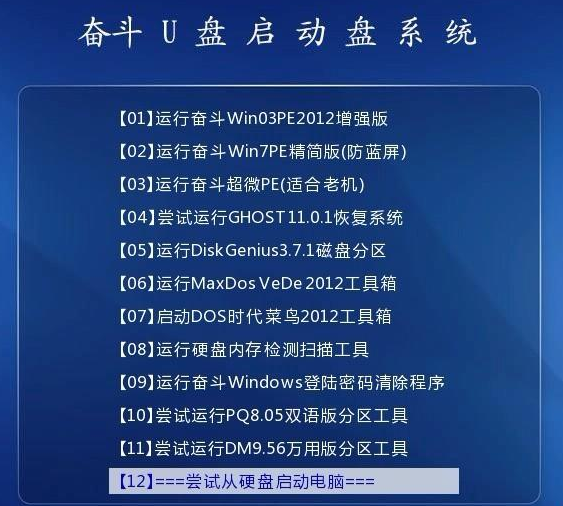 奋斗 U 盘 启 动 盘 系 统

【01】运行奋斗Win03PE2012增强版
【02】运行奋斗Win7PE精简版(防蓝屏)
【03】运行奋斗超微PE(适合老机)
【04】尝试运行GHOST11.0.1恢复系统
【05】运行DiskGenius3.7.1磁盘分区
【06】运行MaxDos VeDe 2012工具箱
【07】启动DOS时代菜鸟2012工具箱
【08】运行硬盘内存检测扫描工具
【09】运行奋斗Windows登陆密码清除程序
【10】尝试运行PQ8.05双语版分区工具
【11】尝试运行DM9.56万用版分区工具
【12】===尝试从硬盘启动电脑===